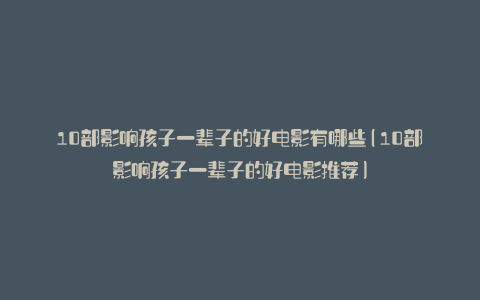 10部影响孩子一辈子的好电影有哪些(10部影响孩子一辈子的好电影推荐)